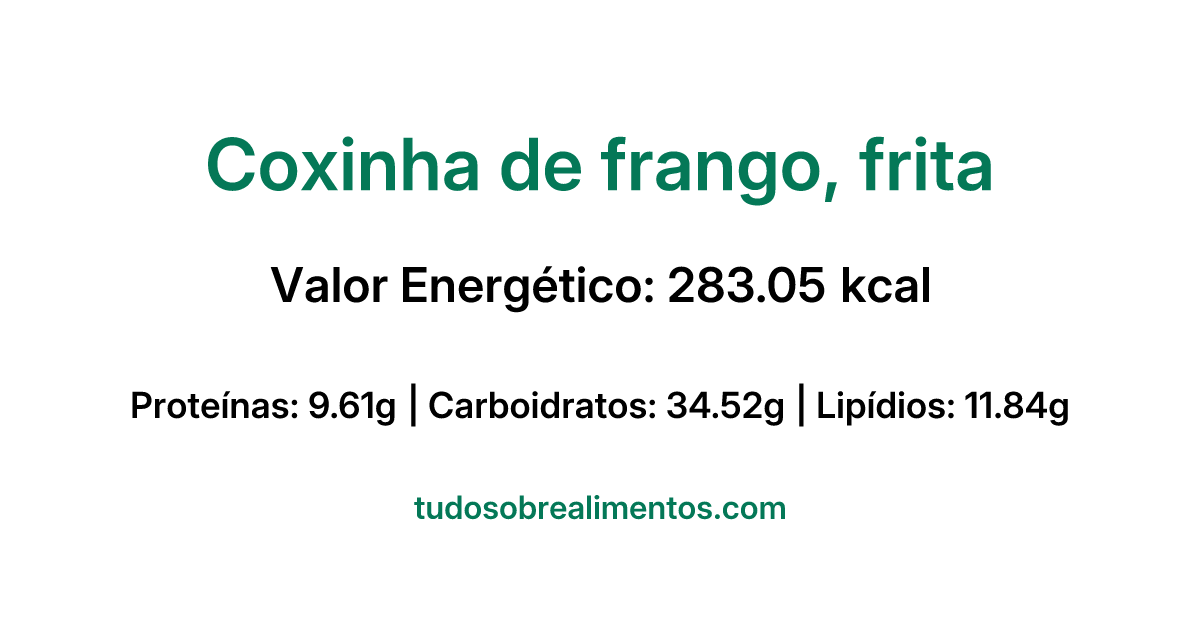 Coxinha de frango, frita

Valor Energético: 283.05 kcal

Proteínas: 9.61g | Carboidratos: 34.52g | Lipídios: 11.84g

tudosobrealimentos.com